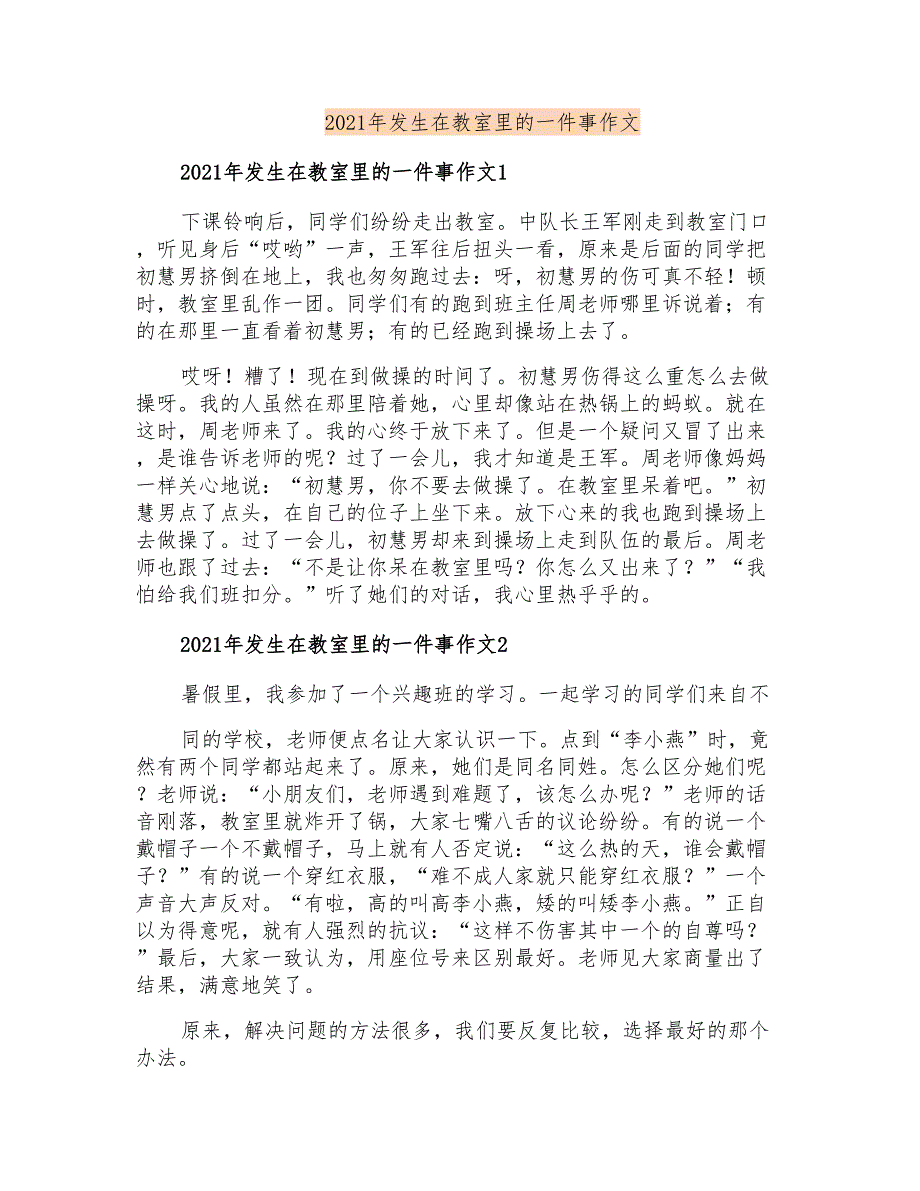 2021年发生在教室里的一件事作文

2021年发生在教室里的一件事作文1

下课铃响后，同学们纷纷走出教室。中队长王军刚走到教室门口，听见身后“哎哟”一声，王军往后扭头一看，原来是后面的同学把初慧男挤倒在地上，我也匆匆跑过去：呀，初慧男的伤可真不轻！顿时，教室里乱作一团。同学们有的跑到班主任周老师哪里诉说着；有的在那里一直看着初慧男；有的已经跑到操场上去了。

哎呀！糟了！现在到做操的时间了。初慧男伤得这么重怎么去做操呀。我的人虽然在那里陪着她，心里却像站在热锅上的蚂蚁。就在这时，周老师来了。我的心终于放下来了。但是一个疑问又冒了出来，是谁告诉老师的呢？过了一会儿，我才知道是王军。周老师像妈妈一样关心地说：“初慧男，你不要去做操了。在教室里呆着吧。”初慧男点了点头，在自己的位子上坐下来。放下心来的我也跑到操场上去做操了。过了一会儿，初慧男却来到操场上走到队伍的最后。周老师也跟了过去：“不是让你呆在教室里吗？你怎么又出来了？”“我怕给我们班扣分。”听了她们的对话，我心里热乎乎的。

2021年发生在教室里的一件事作文2

暑假里，我参加了一个兴趣班的学习。一起学习的同学们来自不

同的学校，老师便点名让大家认识一下。点到“李小燕”时，竟然有两个同学都站起来了。原来，她们是同名同姓。怎么区分她们呢？老师说：“小朋友们，老师遇到难题了，该怎么办呢？”老师的话音刚落，教室里就炸开了锅，大家七嘴八舌的议论纷纷。有的说一个戴帽子一个不戴帽子，马上就有人否定说：“这么热的天，谁会戴帽子？”有的说一个穿红衣服，“难不成人家就只能穿红衣服？”一个声音大声反对。“有啦，高的叫高李小燕，矮的叫矮李小燕。”正自以为得意呢，就有人强烈的抗议：“这样不伤害其中一个的自尊吗？”最后，大家一致认为，用座位号来区别最好。老师见大家商量出了结果，满意地笑了。

原来，解决问题的方法很多，我们要反复比较，选择最好的那个办法。